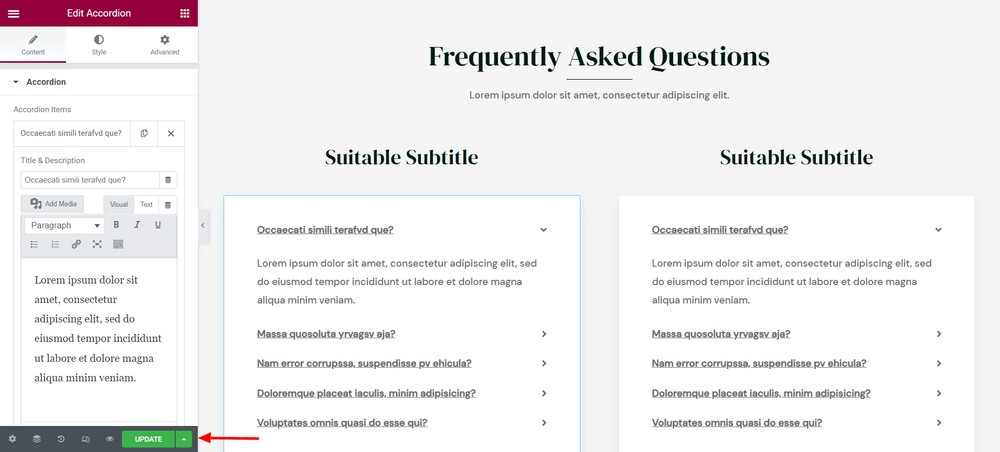 Edit Accordion

Content
Style
Advanced

Accordion

Accordion Items

Occaecati simili terafvd que?

Title & Description

Occaecati simili terafvd que?

Add Media
Visual
Text

Paragraph
B
I
U

Lorem ipsum dolor sit amet, consectetur adipiscing elit, sed do eiusmod tempor incididunt ut labore et dolore magna aliqua minim veniam.

UPDATE

Frequently Asked Questions

Lorem ipsum dolor sit amet, consectetur adipiscing elit.

Suitable Subtitle

Occaecati simili terafvd que?

Lorem ipsum dolor sit amet, consectetur adipiscing elit, sed do eiusmod tempor incididunt ut labore et dolore magna aliqua minim veniam.

Massa quosoluta yrvagsv aja?

Nam error corrupssa, suspendisse pv ehicula?

Doloremque placeat iaculis, minim adipisicing?

Voluptates omnis quasi do esse qui?

Suitable Subtitle

Occaecati simili terafvd que?

Lorem ipsum dolor sit amet, consectetur adipiscing elit, sed do eiusmod tempor incididunt ut labore et dolore magna aliqua minim veniam.

Massa quosoluta yrvagsv aja?

Nam error corrupssa, suspendisse pv ehicula?

Doloremque placeat iaculis, minim adipisicing?

Voluptates omnis quasi do esse qui?